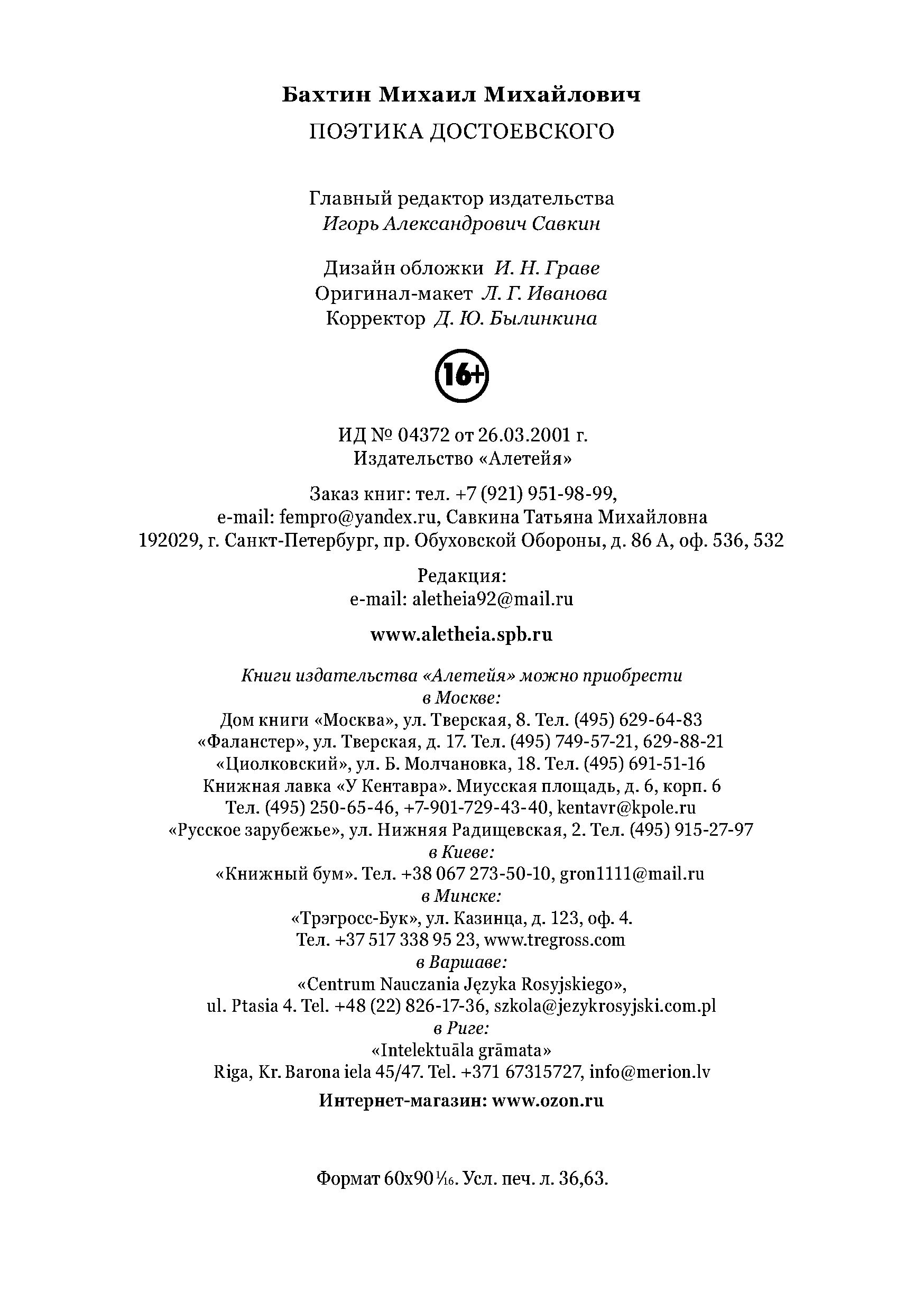 Бахтин Михаил Михайлович
ПОЭТИКА ДОСТОЕВСКОГО

Главный редактор издательства
Игорь Александрович Савкин

Дизайн обложки И. Н. Граве
Оригинал-макет Л. Г. Иванова
Корректор Д. Ю. Былинкина

16+

ИД № 04372 от 26.03.2001 г.
Издательство «Алетейя»

Заказ книг: тел. +7 (921) 951-98-99,
e-mail: fempro@yandex.ru, Савкина Татьяна Михайловна
192029, г. Санкт-Петербург, пр. Обуховской Обороны, д. 86 А, оф. 536, 532

Редакция:
e-mail: aletheia92@mail.ru

www.aletheia.spb.ru

Книги издательства «Алетейя» можно приобрести
в Москве:
Дом книги «Москва», ул. Тверская, 8. Тел. (495) 629-64-83
«Фаланстер», ул. Тверская, д. 17. Тел. (495) 749-57-21, 629-88-21
«Циолковский», ул. Б. Молчановка, 18. Тел. (495) 691-51-16
Книжная лавка «У Кентавра». Миусская площадь, д. 6, корп. 6
Тел. (495) 250-65-46, +7-901-729-43-40, kentavr@kpole.ru
«Русское зарубежье», ул. Нижняя Радищевская, 2. Тел. (495) 915-27-97
в Киеве:
«Книжный бум». Тел. +38 067 273-50-10, gron1111@mail.ru
в Минске:
«Трэгросс-Бук», ул. Казинца, д. 123, оф. 4.
Тел. +37 517 338 95 23, www.tregross.com
в Варшаве:
«Centrum Nauczania Języka Rosyjskiego»,
ul. Ptasia 4. Tel. +48 (22) 826-17-36, szkola@jezykrosyjski.com.pl
в Риге:
«Intelektuāla grāmata»
Riga, Kr. Barona iela 45/47. Tel. +371 67315727, info@merion.lv

Интернет-магазин: www.ozon.ru

Формат 60x90 $\frac{1}{16}$. Усл. печ. л. 36,63.